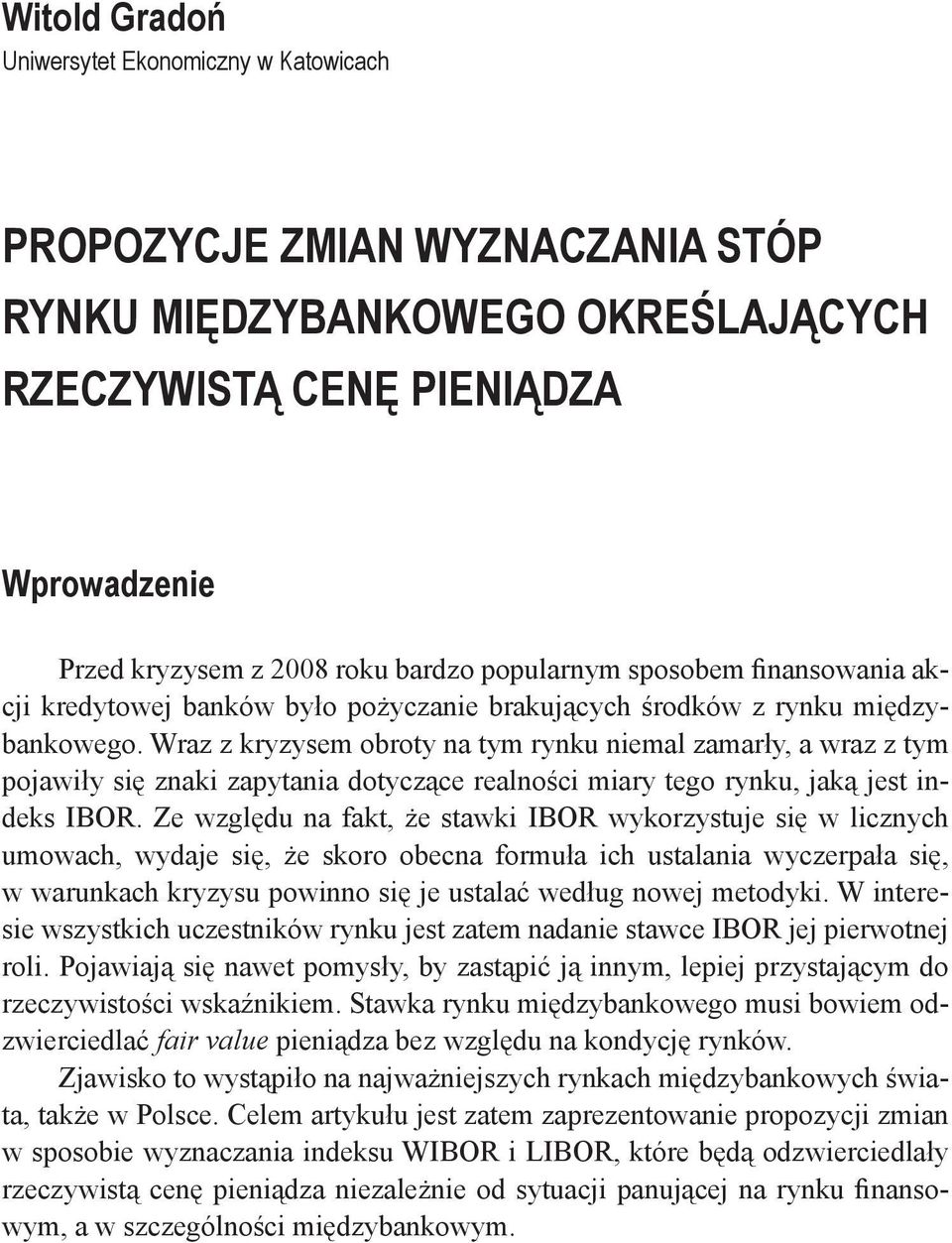 Witold Gradoń
Uniwersytet Ekonomiczny w Katowicach

PROPOZYCJE ZMIAN WYZNACZANIA STÓP RYNKU MIĘDZYBANKOWEGO OKREŚLAJĄCYCH RZECZYWISTĄ CENĘ PIENIĄDZA

Wprowadzenie

Przed kryzysem z 2008 roku bardzo popularnym sposobem finansowania akcji kredytowej banków było pożyczanie brakujących środków z rynku międzybankowego. Wraz z kryzysem obroty na tym rynku niemal zamarły, a wraz z tym pojawiły się znaki zapytania dotyczące realności miary tego rynku, jaką jest indeks IBOR. Ze względu na fakt, że stawki IBOR wykorzystuje się w licznych umowach, wydaje się, że skoro obecna formuła ich ustalania wyczerpała się, w warunkach kryzysu powinno się je ustalać według nowej metodyki. W interesie wszystkich uczestników rynku jest zatem nadanie stawce IBOR jej pierwotnej roli. Pojawiają się nawet pomysły, by zastąpić ją innym, lepiej przystającym do rzeczywistości wskaźnikiem. Stawka rynku międzybankowego musi bowiem odzwierciedlać fair value pieniądza bez względu na kondycję rynków.

Zjawisko to wystąpiło na najważniejszych rynkach międzybankowych świata, także w Polsce. Celem artykułu jest zatem zaprezentowanie propozycji zmian w sposobie wyznaczania indeksu WIBOR i LIBOR, które będą odzwierciedlały rzeczywistą cenę pieniądza niezależnie od sytuacji panującej na rynku finansowym, a w szczególności międzybankowym.